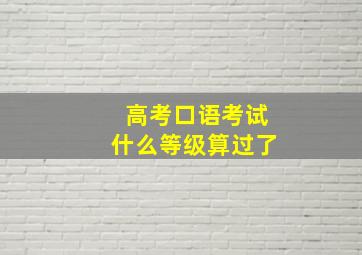 高考口语考试
什么等级算过了